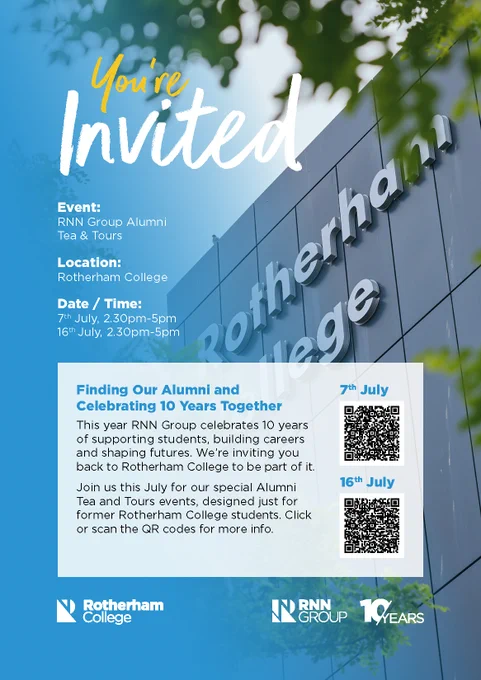 You're Invited

Event:
RNN Group Alumni Tea & Tours

Location:
Rotherham College

Date / Time:
7th July, 2.30pm-5pm
16th July, 2.30pm-5pm

Rotherham College

Finding Our Alumni and Celebrating 10 Years Together

This year RNN Group celebrates 10 years of supporting students, building careers and shaping futures. We're inviting you back to Rotherham College to be part of it.

Join us this July for our special Alumni Tea and Tours events, designed just for former Rotherham College students. Click or scan the QR codes for more info.

7th July

16th July

Rotherham College

RNN GROUP

10 YEARS